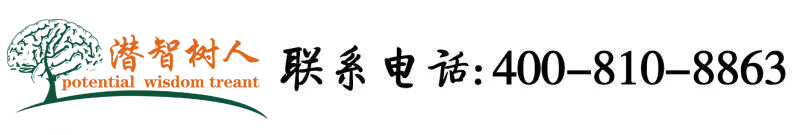 潜智树人
potential wisdom treant

联系电话:400-810-8863